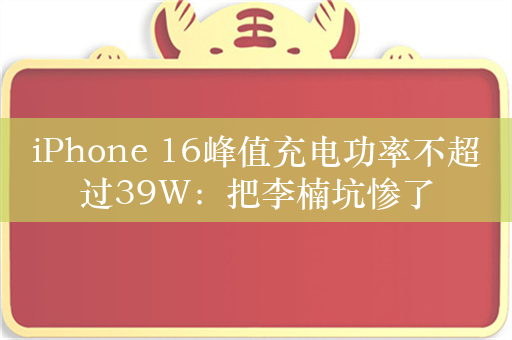 王

iPhone 16峰值充电功率不超过39W：把李楠坑惨了